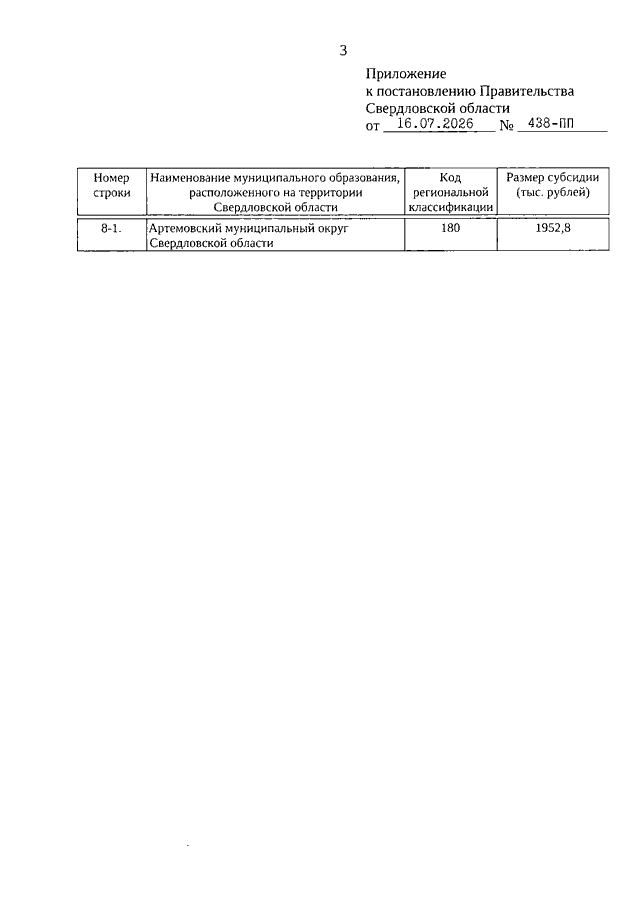 3

Приложение
к постановлению Правительства
Свердловской области
от 16.07.2026 № 438-ПП

| Номер строки | Наименование муниципального образования, расположенного на территории Свердловской области | Код региональной классификации | Размер субсидии (тыс. рублей) |
|---|---|---|---|
| 8-1. | Артемовский муниципальный округ Свердловской области | 180 | 1952,8 |